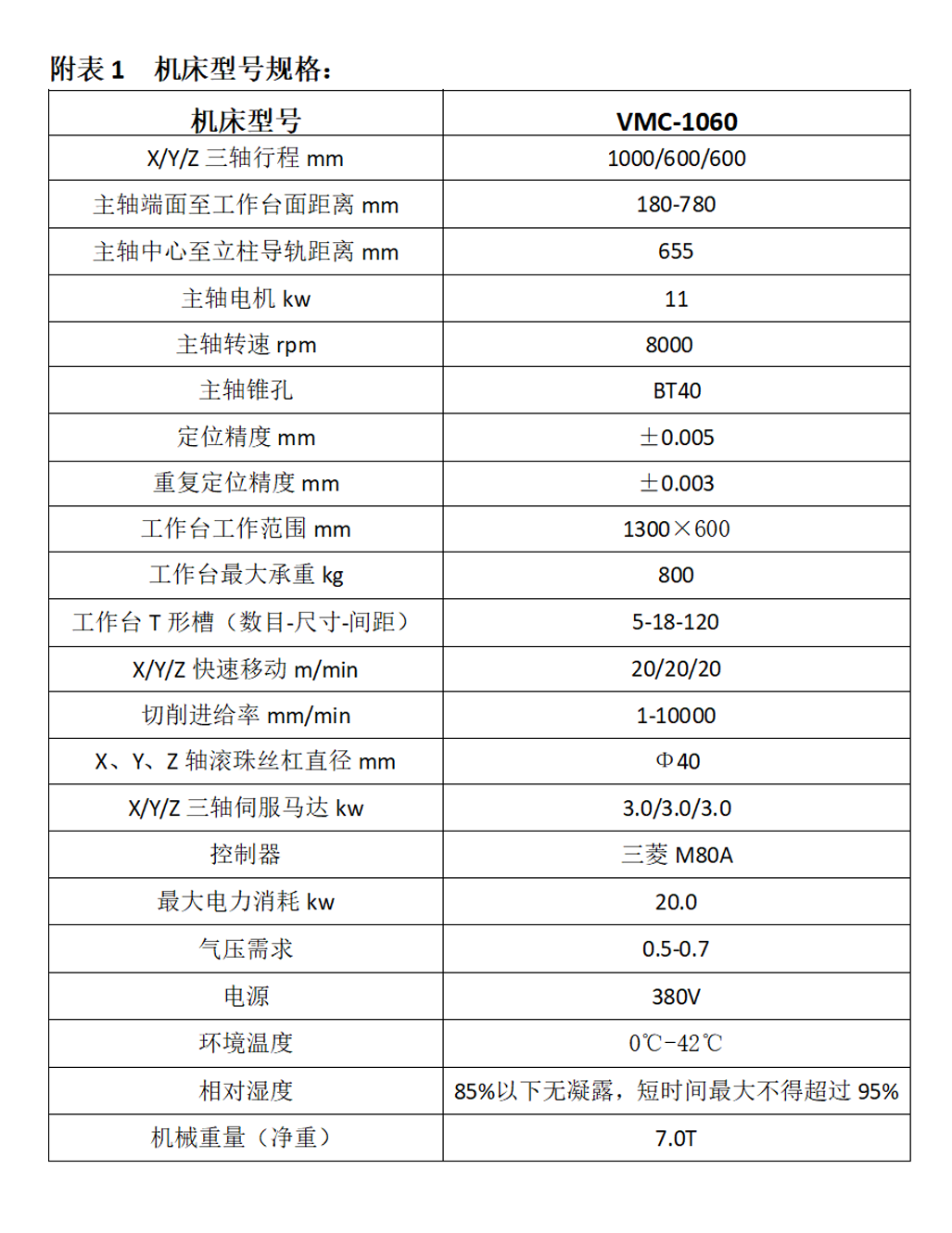 附表 1　机床型号规格：

| 机床型号 | VMC-1060 |
|---|---|
| X/Y/Z 三轴行程 mm | 1000/600/600 |
| 主轴端面至工作台面距离 mm | 180-780 |
| 主轴中心至立柱导轨距离 mm | 655 |
| 主轴电机 kw | 11 |
| 主轴转速 rpm | 8000 |
| 主轴锥孔 | BT40 |
| 定位精度 mm | ±0.005 |
| 重复定位精度 mm | ±0.003 |
| 工作台工作范围 mm | 1300×600 |
| 工作台最大承重 kg | 800 |
| 工作台 T 形槽（数目-尺寸-间距） | 5-18-120 |
| X/Y/Z 快速移动 m/min | 20/20/20 |
| 切削进给率 mm/min | 1-10000 |
| X、Y、Z 轴滚珠丝杠直径 mm | Φ40 |
| X/Y/Z 三轴伺服马达 kw | 3.0/3.0/3.0 |
| 控制器 | 三菱 M80A |
| 最大电力消耗 kw | 20.0 |
| 气压需求 | 0.5-0.7 |
| 电源 | 380V |
| 环境温度 | 0℃-42℃ |
| 相对湿度 | 85%以下无凝露，短时间最大不得超过 95% |
| 机械重量（净重） | 7.0T |